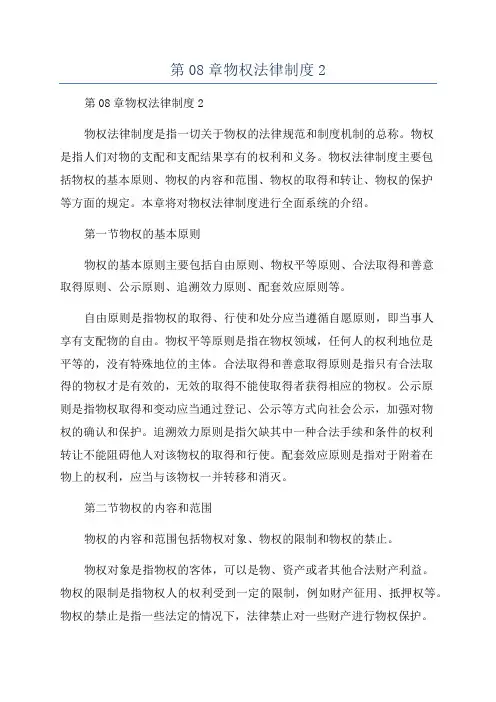 第 08 章物权法律制度 2

第 08 章物权法律制度 2

物权法律制度是指一切关于物权的法律规范和制度机制的总称。物权是指人们对物的支配和支配结果享有的权利和义务。物权法律制度主要包括物权的基本原则、物权的内容和范围、物权的取得和转让、物权的保护等方面的规定。本章将对物权法律制度进行全面系统的介绍。

第一节物权的基本原则

物权的基本原则主要包括自由原则、物权平等原则、合法取得和善意取得原则、公示原则、追溯效力原则、配套效应原则等。

自由原则是指物权的取得、行使和处分应当遵循自愿原则，即当事人享有支配物的自由。物权平等原则是指在物权领域，任何人的权利地位是平等的，没有特殊地位的主体。合法取得和善意取得原则是指只有合法取得的物权才是有效的，无效的取得不能使取得者获得相应的物权。公示原则是指物权取得和变动应当通过登记、公示等方式向社会公示，加强对物权的确认和保护。追溯效力原则是指欠缺其中一种合法手续和条件的权利转让不能阻碍他人对该物权的取得和行使。配套效应原则是指对于附着在物上的权利，应当与该物权一并转移和消灭。

第二节物权的内容和范围

物权的内容和范围包括物权对象、物权的限制和物权的禁止。

物权对象是指物权的客体，可以是物、资产或者其他合法财产利益。物权的限制是指物权人的权利受到一定的限制，例如财产征用、抵押权等。物权的禁止是指一些法定的情况下，法律禁止对一些财产进行物权保护。